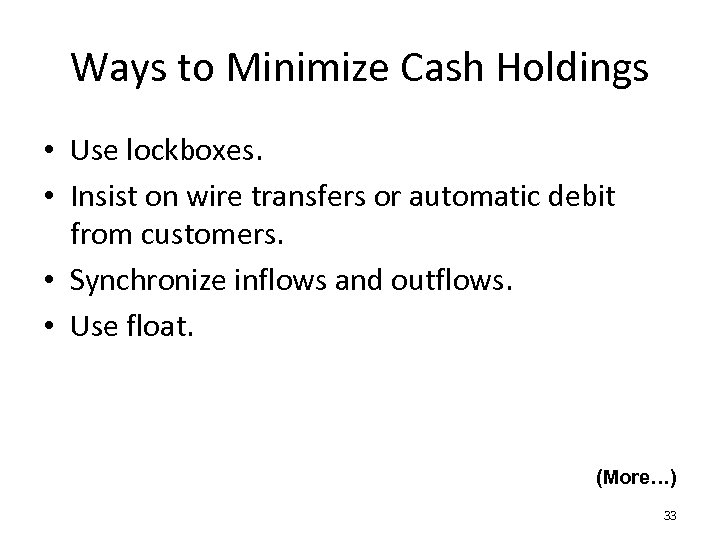 Ways to Minimize Cash Holdings

• Use lockboxes.
• Insist on wire transfers or automatic debit from customers.
• Synchronize inflows and outflows.
• Use float.

(More…)

33